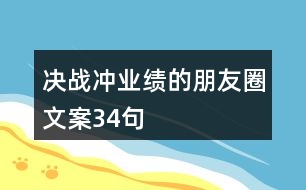 决战冲业绩的朋友圈文案34句